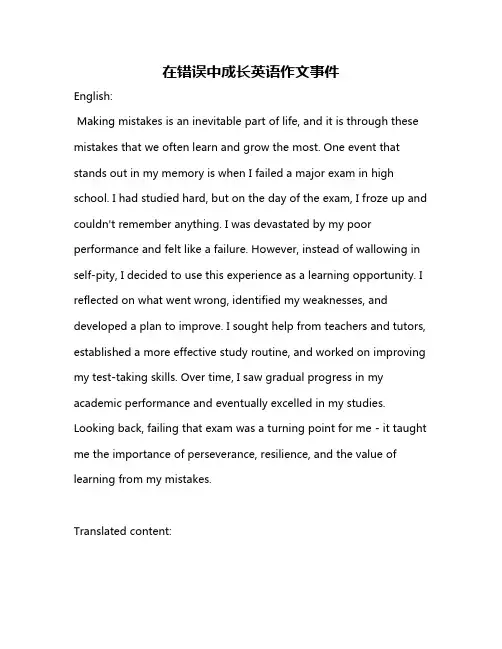 在错误中成长英语作文事件

English:

Making mistakes is an inevitable part of life, and it is through these mistakes that we often learn and grow the most. One event that stands out in my memory is when I failed a major exam in high school. I had studied hard, but on the day of the exam, I froze up and couldn't remember anything. I was devastated by my poor performance and felt like a failure. However, instead of wallowing in self-pity, I decided to use this experience as a learning opportunity. I reflected on what went wrong, identified my weaknesses, and developed a plan to improve. I sought help from teachers and tutors, established a more effective study routine, and worked on improving my test-taking skills. Over time, I saw gradual progress in my academic performance and eventually excelled in my studies. Looking back, failing that exam was a turning point for me - it taught me the importance of perseverance, resilience, and the value of learning from my mistakes.

Translated content: